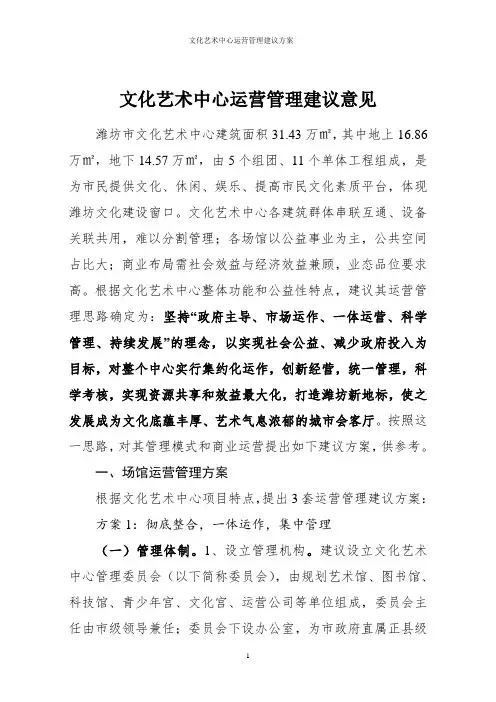 文化艺术中心运营管理建议方案

文化艺术中心运营管理建议意见

潍坊市文化艺术中心建筑面积 31.43 万㎡，其中地上 16.86 万㎡，地下 14.57 万㎡，由 5 个组团、11 个单体工程组成，是为市民提供文化、休闲、娱乐、提高市民文化素质平台，体现潍坊文化建设窗口。文化艺术中心各建筑群体串联互通、设备关联共用，难以分割管理；各场馆以公益事业为主，公共空间占比大；商业布局需社会效益与经济效益兼顾，业态品位要求高。根据文化艺术中心整体功能和公益性特点，建议其运营管理思路确定为：坚持“政府主导、市场运作、一体运营、科学管理、持续发展”的理念，以实现社会公益、减少政府投入为目标，对整个中心实行集约化运作，创新经营，统一管理，科学考核，实现资源共享和效益最大化，打造潍坊新地标，使之发展成为文化底蕴丰厚、艺术气息浓郁的城市会客厅。按照这一思路，对其管理模式和商业运营提出如下建议方案，供参考。

一、场馆运营管理方案

根据文化艺术中心项目特点，提出 3 套运营管理建议方案：

方案 1：彻底整合，一体运作，集中管理

（一）管理体制。1、设立管理机构。建议设立文化艺术中心管理委员会（以下简称委员会），由规划艺术馆、图书馆、科技馆、青少年宫、文化宫、运营公司等单位组成，委员会主任由市级领导兼任；委员会下设办公室，为市政府直属正县级

1